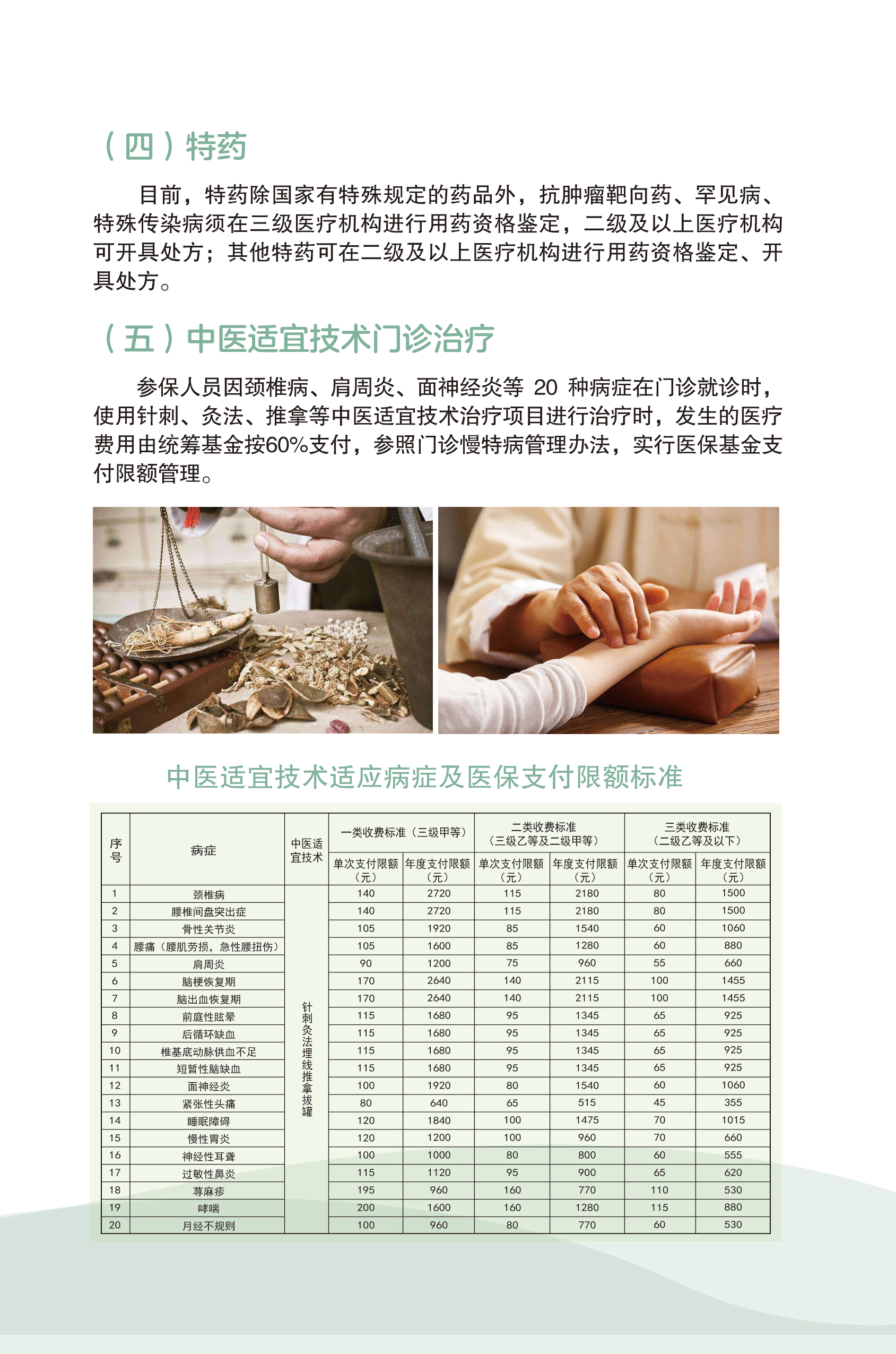 （四）特药

目前，特药除国家有特殊规定的药品外，抗肿瘤靶向药、罕见病、特殊传染病须在三级医疗机构进行用药资格鉴定，二级及以上医疗机构可开具处方；其他特药可在二级及以上医疗机构进行用药资格鉴定、开具处方。

（五）中医适宜技术门诊治疗

参保人员因颈椎病、肩周炎、面神经炎等 20 种病症在门诊就诊时，使用针刺、灸法、推拿等中医适宜技术治疗项目进行治疗时，发生的医疗费用由统筹基金按60%支付，参照门诊慢特病管理办法，实行医保基金支付限额管理。

中医适宜技术适应病症及医保支付限额标准

| 序号 | 病症 | 中医适宜技术 | 一类收费标准（三级甲等）单次支付限额（元） | 一类收费标准（三级甲等）年度支付限额（元） | 二类收费标准（三级乙等及二级甲等）单次支付限额（元） | 二类收费标准（三级乙等及二级甲等）年度支付限额（元） | 三类收费标准（二级乙等及以下）单次支付限额（元） | 三类收费标准（二级乙等及以下）年度支付限额（元） |
|---|---|---|---|---|---|---|---|---|
| 1 | 颈椎病 | 针刺灸法埋线推拿拔罐 | 140 | 2720 | 115 | 2180 | 80 | 1500 |
| 2 | 腰椎间盘突出症 | | 140 | 2720 | 115 | 2180 | 80 | 1500 |
| 3 | 骨性关节炎 | | 105 | 1920 | 85 | 1540 | 60 | 1060 |
| 4 | 腰痛（腰肌劳损，急性腰扭伤） | | 105 | 1600 | 85 | 1280 | 60 | 880 |
| 5 | 肩周炎 | | 90 | 1200 | 75 | 960 | 55 | 660 |
| 6 | 脑梗恢复期 | | 170 | 2640 | 140 | 2115 | 100 | 1455 |
| 7 | 脑出血恢复期 | | 170 | 2640 | 140 | 2115 | 100 | 1455 |
| 8 | 前庭性眩晕 | | 115 | 1680 | 95 | 1345 | 65 | 925 |
| 9 | 后循环缺血 | | 115 | 1680 | 95 | 1345 | 65 | 925 |
| 10 | 椎基底动脉供血不足 | | 115 | 1680 | 95 | 1345 | 65 | 925 |
| 11 | 短暂性脑缺血 | | 115 | 1680 | 95 | 1345 | 65 | 925 |
| 12 | 面神经炎 | | 100 | 1920 | 80 | 1540 | 60 | 1060 |
| 13 | 紧张性头痛 | | 80 | 640 | 65 | 515 | 45 | 355 |
| 14 | 睡眠障碍 | | 120 | 1840 | 100 | 1475 | 70 | 1015 |
| 15 | 慢性胃炎 | | 120 | 1200 | 100 | 960 | 70 | 660 |
| 16 | 神经性耳聋 | | 100 | 1000 | 80 | 800 | 60 | 555 |
| 17 | 过敏性鼻炎 | | 115 | 1120 | 95 | 900 | 65 | 620 |
| 18 | 荨麻疹 | | 195 | 960 | 160 | 770 | 110 | 530 |
| 19 | 哮喘 | | 200 | 1600 | 160 | 1280 | 115 | 880 |
| 20 | 月经不规则 | | 100 | 960 | 80 | 770 | 60 | 530 |